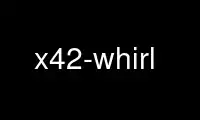 x42-whirl